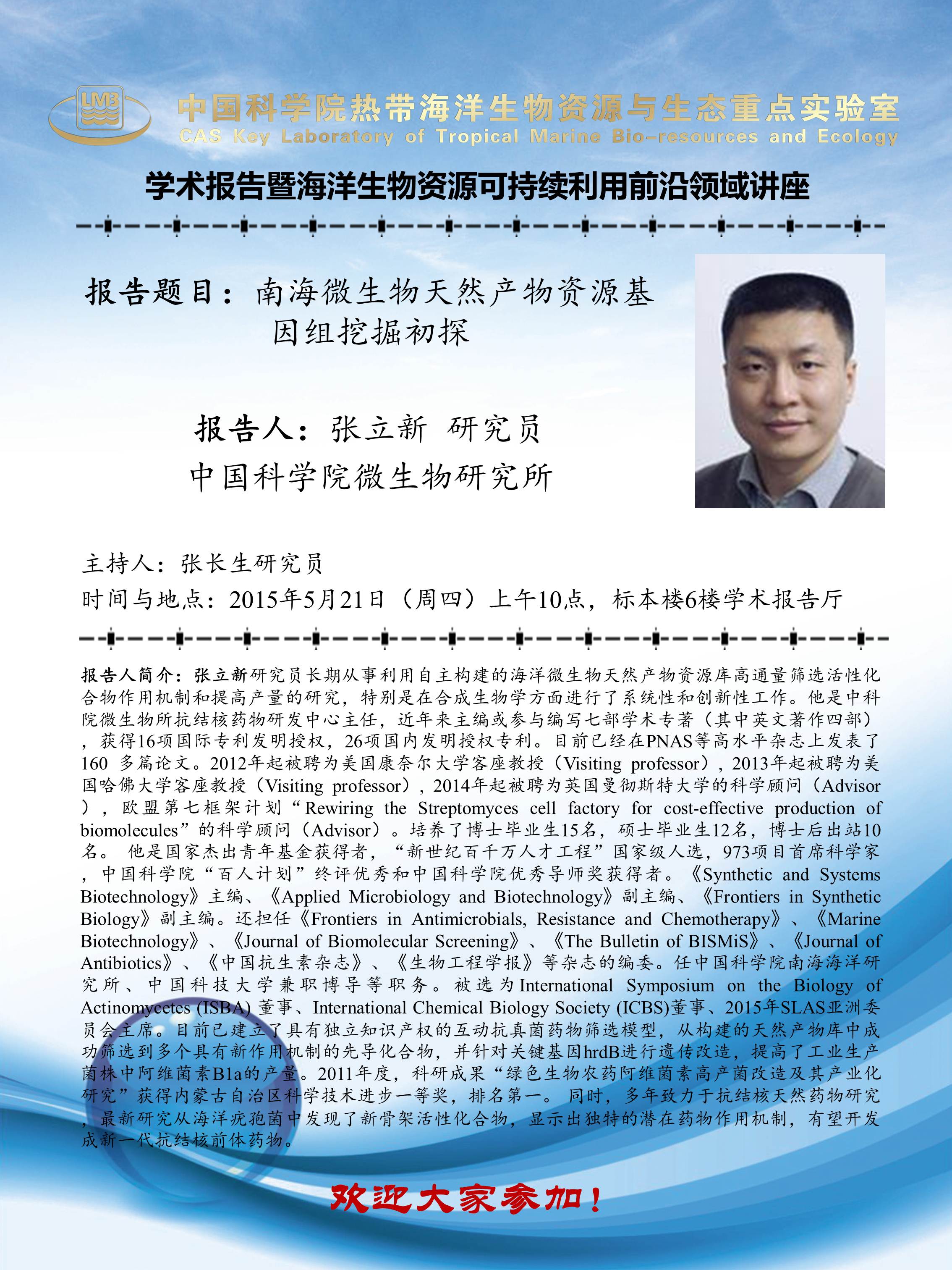 LMB

中国科学院热带海洋生物资源与生态重点实验室
CAS Key Laboratory of Tropical Marine Bio-resources and Ecology

学术报告暨海洋生物资源可持续利用前沿领域讲座

报告题目：南海微生物天然产物资源基因组挖掘初探

报告人：张立新 研究员
中国科学院微生物研究所

主持人：张长生研究员
时间与地点：2015年5月21日（周四）上午10点，标本楼6楼学术报告厅

报告人简介：张立新研究员长期从事利用自主构建的海洋微生物天然产物资源库高通量筛选活性化合物作用机制和提高产量的研究，特别是在合成生物学方面进行了系统性和创新性工作。他是中科院微生物所抗结核药物研发中心主任，近年来主编或参与编写七部学术专著（其中英文著作四部），获得16项国际专利发明授权，26项国内发明授权专利。目前已经在PNAS等高水平杂志上发表了160 多篇论文。2012年起被聘为美国康奈尔大学客座教授（Visiting professor），2013年起被聘为美国哈佛大学客座教授（Visiting professor），2014年起被聘为英国曼彻斯特大学的科学顾问（Advisor），欧盟第七框架计划“Rewiring the Streptomyces cell factory for cost-effective production of biomolecules”的科学顾问（Advisor）。培养了博士毕业生15名，硕士毕业生12名，博士后出站10名。 他是国家杰出青年基金获得者，“新世纪百千万人才工程”国家级人选，973项目首席科学家，中国科学院“百人计划”终评优秀和中国科学院优秀导师奖获得者。《Synthetic and Systems Biotechnology》主编、《Applied Microbiology and Biotechnology》副主编、《Frontiers in Synthetic Biology》副主编。还担任《Frontiers in Antimicrobials, Resistance and Chemotherapy》、《Marine Biotechnology》、《Journal of Biomolecular Screening》、《The Bulletin of BISMiS》、《Journal of Antibiotics》、《中国抗生素杂志》、《生物工程学报》等杂志的编委。任中国科学院南海海洋研究所、中国科技大学兼职博导等职务。被选为International Symposium on the Biology of Actinomycetes (ISBA) 董事、International Chemical Biology Society (ICBS)董事、2015年SLAS亚洲委员会主席。目前已建立了具有独立知识产权的互动抗真菌药物筛选模型，从构建的天然产物库中成功筛选到多个具有新作用机制的先导化合物，并针对关键基因hrdB进行遗传改造，提高了工业生产菌株中阿维菌素B1a的产量。2011年度，科研成果“绿色生物农药阿维菌素高产菌改造及其产业化研究”获得内蒙古自治区科学技术进步一等奖，排名第一。 同时，多年致力于抗结核天然药物研究，最新研究从海洋疣孢菌中发现了新骨架活性化合物，显示出独特的潜在药物作用机制，有望开发成新一代抗结核前体药物。

欢迎大家参加！